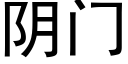 阴门